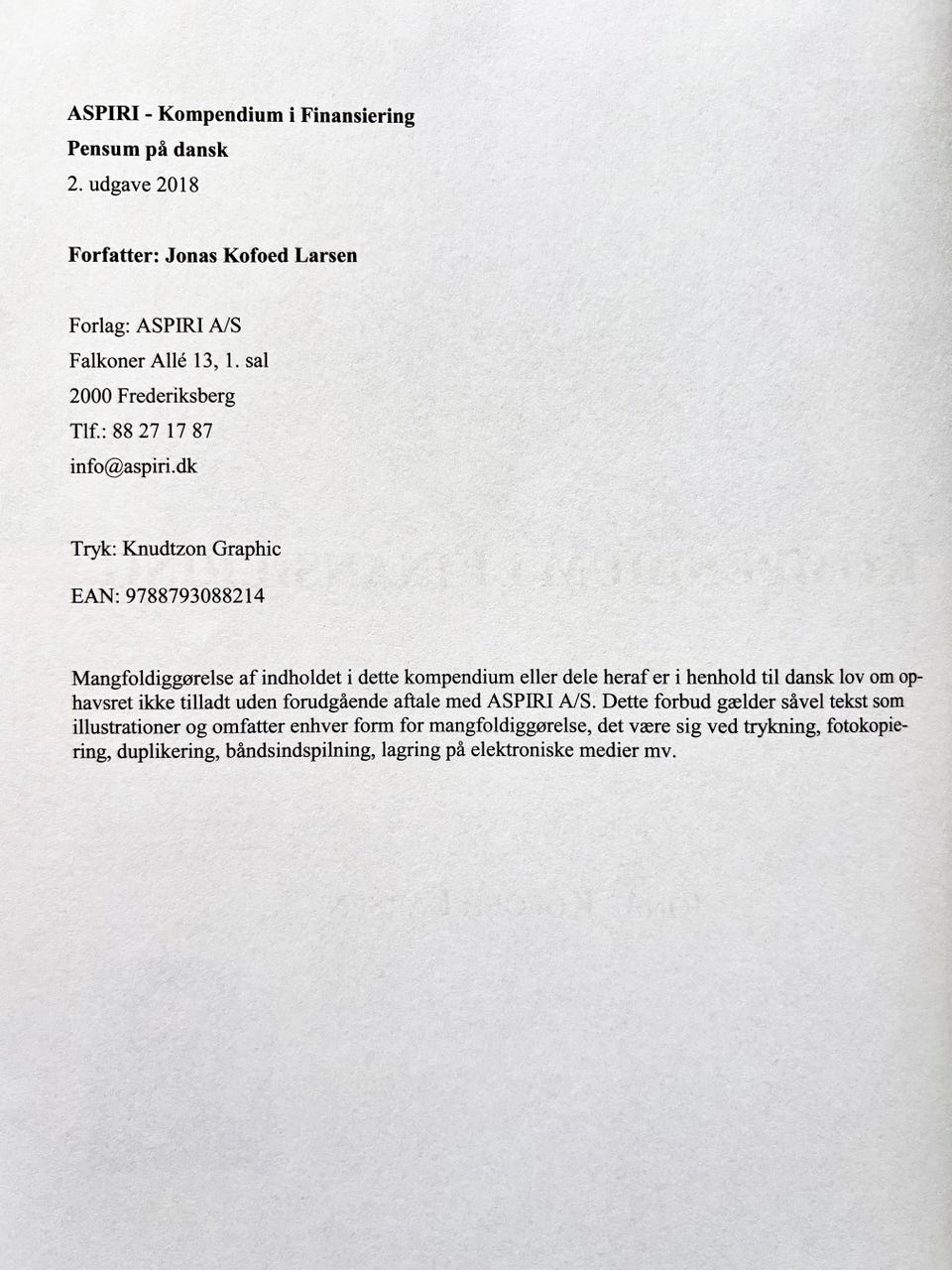 ASPIRI - Kompendium i Finansiering
Pensum på dansk
2. udgave 2018

Forfatter: Jonas Kofoed Larsen

Forlag: ASPIRI A/S
Falkoner Allé 13, 1. sal
2000 Frederiksberg
Tlf.: 88 27 17 87
info@aspiri.dk

Tryk: Knudtzon Graphic

EAN: 9788793088214

Mangfoldiggørelse af indholdet i dette kompendium eller dele heraf er i henhold til dansk lov om ophavsret ikke tilladt uden forudgående aftale med ASPIRI A/S. Dette forbud gælder såvel tekst som illustrationer og omfatter enhver form for mangfoldiggørelse, det være sig ved trykning, fotokopiering, duplikering, båndsindspilning, lagring på elektroniske medier mv.